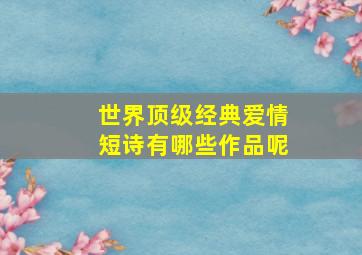 世界顶级经典爱情短诗有哪些作品呢